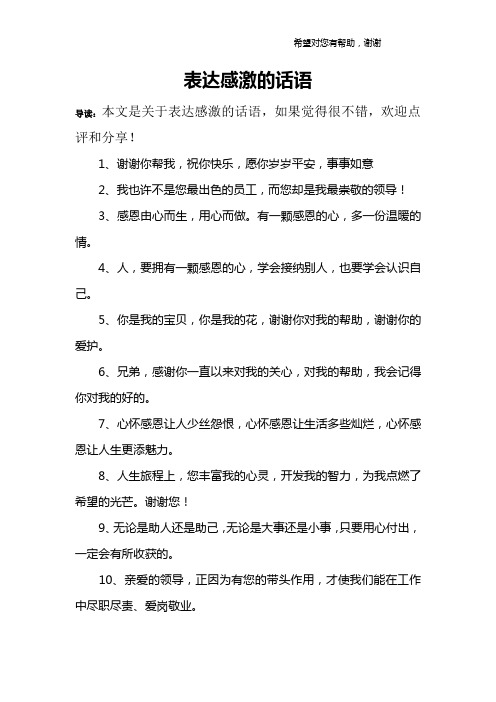 希望对您有帮助，谢谢

表达感激的话语

导读：本文是关于表达感激的话语，如果觉得很不错，欢迎点评和分享！

1、谢谢你帮我，祝你快乐，愿你岁岁平安，事事如意

2、我也许不是您最出色的员工，而您却是我最崇敬的领导！

3、感恩由心而生，用心而做。有一颗感恩的心，多一份温暖的情。

4、人，要拥有一颗感恩的心，学会接纳别人，也要学会认识自己。

5、你是我的宝贝，你是我的花，谢谢你对我的帮助，谢谢你的爱护。

6、兄弟，感谢你一直以来对我的关心，对我的帮助，我会记得你对我的好的。

7、心怀感恩让人少丝怨恨，心怀感恩让生活多些灿烂，心怀感恩让人生更添魅力。

8、人生旅程上，您丰富我的心灵，开发我的智力，为我点燃了希望的光芒。谢谢您！

9、无论是助人还是助己，无论是大事还是小事，只要用心付出，一定会有所收获的。

10、亲爱的领导，正因为有您的带头作用，才使我们能在工作中尽职尽责、爱岗敬业。